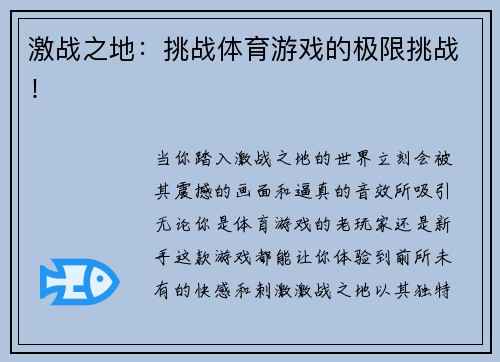 激战之地：挑战体育游戏的极限挑战！

当你踏入激战之地的世界立刻会被其震撼的画面和逼真的音效所吸引无论你是体育游戏的老玩家还是新手这款游戏都能让你体验到前所未有的快感和刺激激战之地以其独特